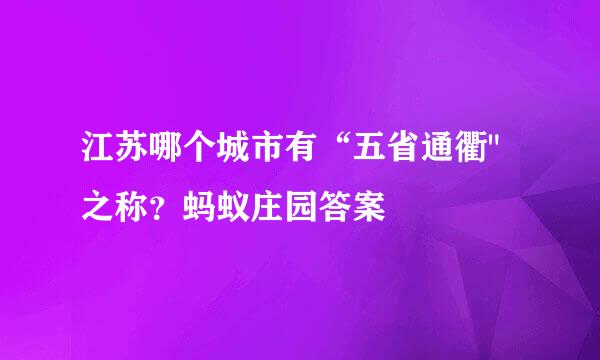 江苏哪个城市有“五省通衢"之称？蚂蚁庄园答案